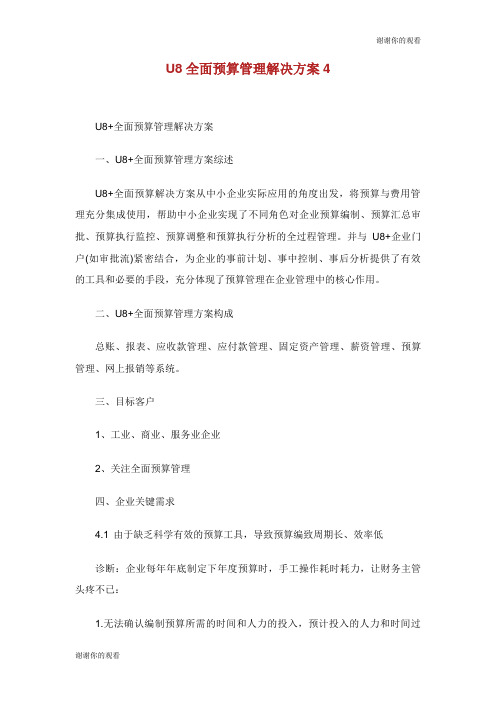 谢谢你的观看

U8 全面预算管理解决方案 4

U8+全面预算管理解决方案

一、U8+全面预算管理方案综述

U8+全面预算解决方案从中小企业实际应用的角度出发，将预算与费用管理充分集成使用，帮助中小企业实现了不同角色对企业预算编制、预算汇总审批、预算执行监控、预算调整和预算执行分析的全过程管理。并与 U8+企业门户(如审批流)紧密结合，为企业的事前计划、事中控制、事后分析提供了有效的工具和必要的手段，充分体现了预算管理在企业管理中的核心作用。

二、U8+全面预算管理方案构成

总账、报表、应收款管理、应付款管理、固定资产管理、薪资管理、预算管理、网上报销等系统。

三、目标客户

1、工业、商业、服务业企业

2、关注全面预算管理

四、企业关键需求

4.1 由于缺乏科学有效的预算工具，导致预算编致周期长、效率低

诊断：企业每年年底制定下年度预算时，手工操作耗时耗力，让财务主管头疼不已：

1.无法确认编制预算所需的时间和人力的投入，预计投入的人力和时间过

谢谢你的观看